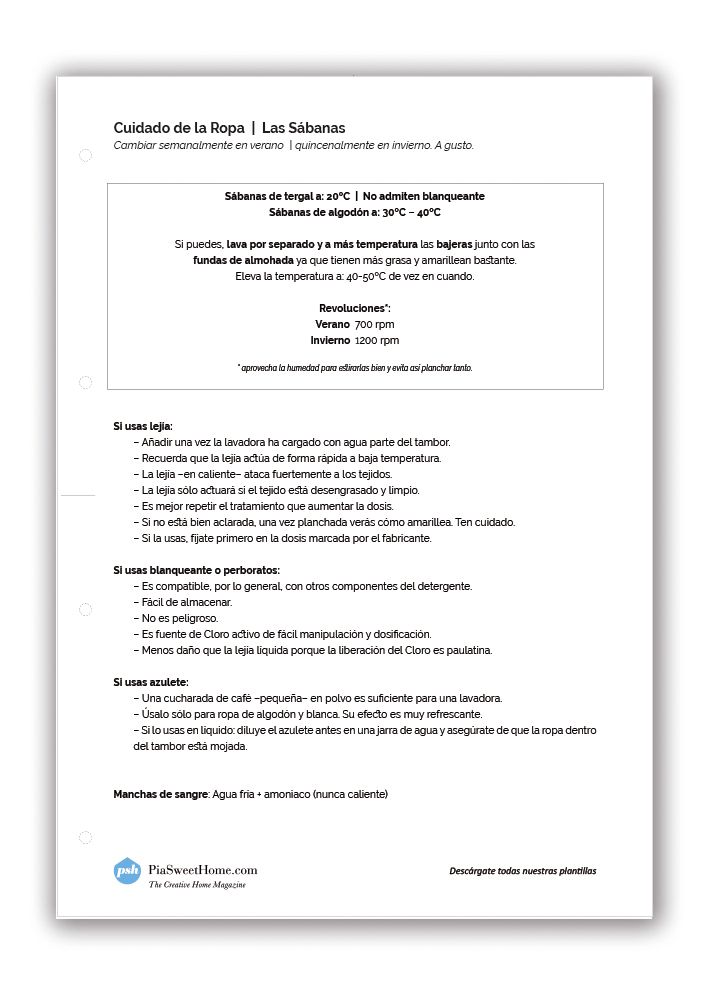 Cuidado de la Ropa | Las Sábanas
Cambiar semanalmente en verano | quincenalmente en invierno. A gusto.

Sábanas de tergal a: 20°C | No admiten blanqueante
Sábanas de algodón a: 30°C – 40°C

Si puedes, lava por separado y a más temperatura las bajeras junto con las fundas de almohada ya que tienen más grasa y amarillean bastante. Eleva la temperatura a: 40-50°C de vez en cuando.

Revoluciones*:
Verano 700 rpm
Invierno 1200 rpm

* aprovecha la humedad para estirarlas bien y evita así planchar tanto.

Si usas lejía:
– Añadir una vez la lavadora ha cargado con agua parte del tambor.
– Recuerda que la lejía actúa de forma rápida a baja temperatura.
– La lejía –en caliente– ataca fuertemente a los tejidos.
– La lejía sólo actuará si el tejido está desengrasado y limpio.
– Es mejor repetir el tratamiento que aumentar la dosis.
– Si no está bien aclarada, una vez planchada verás cómo amarillea. Ten cuidado.
– Si la usas, fíjate primero en la dosis marcada por el fabricante.

Si usas blanqueante o perboratos:
– Es compatible, por lo general, con otros componentes del detergente.
– Fácil de almacenar.
– No es peligroso.
– Es fuente de Cloro activo de fácil manipulación y dosificación.
– Menos daño que la lejía líquida porque la liberación del Cloro es paulatina.

Si usas azulete:
– Una cucharada de café –pequeña– en polvo es suficiente para una lavadora.
– Úsalo sólo para ropa de algodón y blanca. Su efecto es muy refrescante.
– Si lo usas en líquido: diluye el azulete antes en una jarra de agua y asegúrate de que la ropa dentro del tambor está mojada.

Manchas de sangre: Agua fría + amoniaco (nunca caliente)

psh PiaSweetHome.com
The Creative Home Magazine

Descárgate todas nuestras plantillas